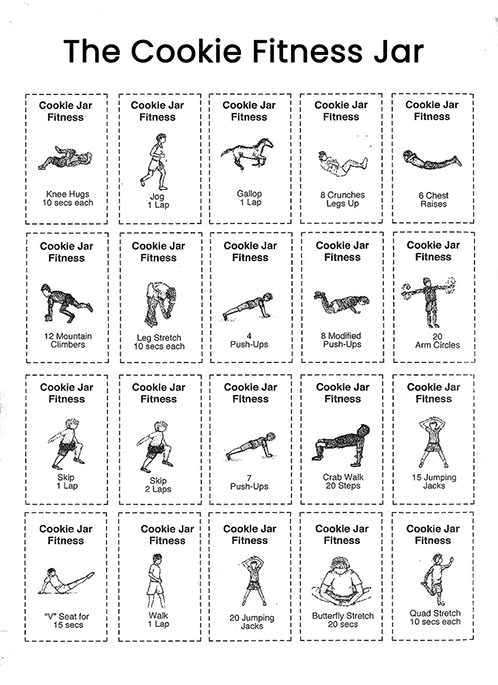 The Cookie Fitness Jar

Cookie Jar Fitness

Knee Hugs 10 secs each

Cookie Jar Fitness

Jog 1 Lap

Cookie Jar Fitness

Gallop 1 Lap

Cookie Jar Fitness

8 Crunches Legs Up

Cookie Jar Fitness

6 Chest Raises

Cookie Jar Fitness

12 Mountain Climbers

Cookie Jar Fitness

Leg Stretch 10 secs each

Cookie Jar Fitness

4 Push-Ups

Cookie Jar Fitness

8 Modified Push-Ups

Cookie Jar Fitness

20 Arm Circles

Cookie Jar Fitness

Skip 1 Lap

Cookie Jar Fitness

Skip 2 Laps

Cookie Jar Fitness

7 Push-Ups

Cookie Jar Fitness

Crab Walk 20 Steps

Cookie Jar Fitness

15 Jumping Jacks

Cookie Jar Fitness

"V" Seat for 15 secs

Cookie Jar Fitness

Walk 1 Lap

Cookie Jar Fitness

20 Jumping Jacks

Cookie Jar Fitness

Butterfly Stretch 20 secs

Cookie Jar Fitness

Quad Stretch 10 secs each